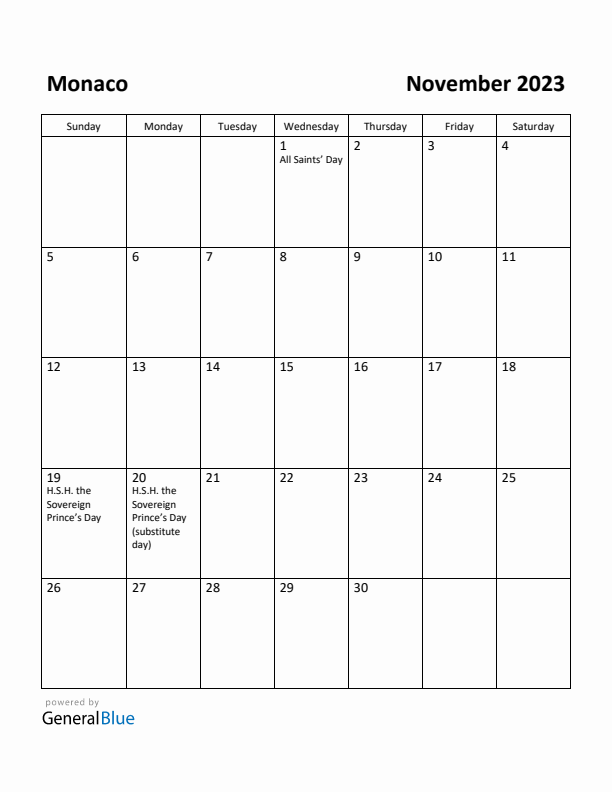 Monaco

November 2023

| Sunday | Monday | Tuesday | Wednesday | Thursday | Friday | Saturday |
|---|---|---|---|---|---|---|
| | | | 1 All Saints' Day | 2 | 3 | 4 |
| 5 | 6 | 7 | 8 | 9 | 10 | 11 |
| 12 | 13 | 14 | 15 | 16 | 17 | 18 |
| 19 H.S.H. the Sovereign Prince's Day | 20 H.S.H. the Sovereign Prince's Day (substitute day) | 21 | 22 | 23 | 24 | 25 |
| 26 | 27 | 28 | 29 | 30 | | |

powered by
GeneralBlue